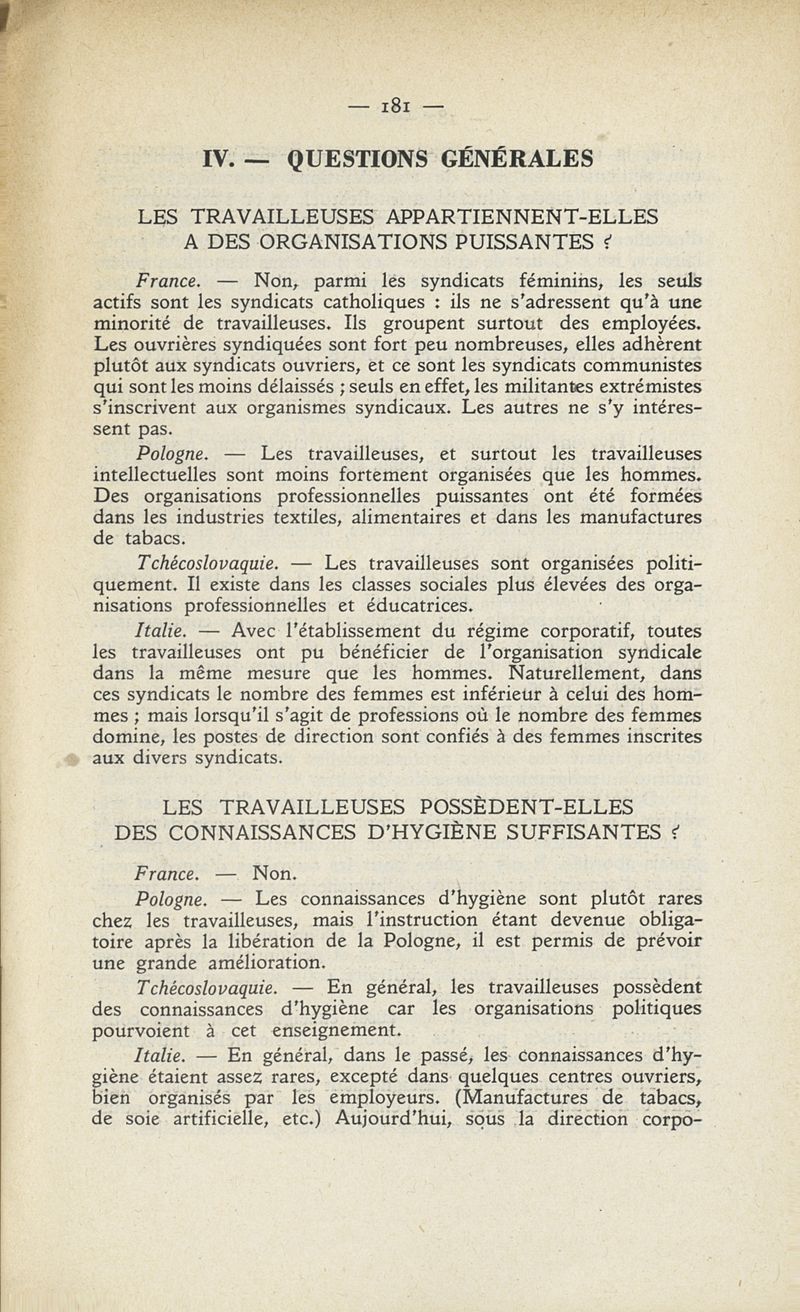 — 181 —

IV. — QUESTIONS GÉNÉRALES

LES TRAVAILLEUSES APPARTIENNENT-ELLES A DES ORGANISATIONS PUISSANTES ?

France. — Non, parmi les syndicats féminins, les seuls actifs sont les syndicats catholiques : ils ne s'adressent qu'à une minorité de travailleuses. Ils groupent surtout des employées. Les ouvrières syndiquées sont fort peu nombreuses, elles adhèrent plutôt aux syndicats ouvriers, et ce sont les syndicats communistes qui sont les moins délaissés ; seuls en effet, les militantes extrémistes s'inscrivent aux organismes syndicaux. Les autres ne s'y intéressent pas.

Pologne. — Les travailleuses, et surtout les travailleuses intellectuelles sont moins fortement organisées que les hommes. Des organisations professionnelles puissantes ont été formées dans les industries textiles, alimentaires et dans les manufactures de tabacs.

Tchécoslovaquie. — Les travailleuses sont organisées politiquement. Il existe dans les classes sociales plus élevées des organisations professionnelles et éducatrices.

Italie. — Avec l'établissement du régime corporatif, toutes les travailleuses ont pu bénéficier de l'organisation syndicale dans la même mesure que les hommes. Naturellement, dans ces syndicats le nombre des femmes est inférieur à celui des hommes ; mais lorsqu'il s'agit de professions où le nombre des femmes domine, les postes de direction sont confiés à des femmes inscrites aux divers syndicats.

LES TRAVAILLEUSES POSSÈDENT-ELLES DES CONNAISSANCES D'HYGIÈNE SUFFISANTES ?

France. — Non.

Pologne. — Les connaissances d'hygiène sont plutôt rares chez les travailleuses, mais l'instruction étant devenue obligatoire après la libération de la Pologne, il est permis de prévoir une grande amélioration.

Tchécoslovaquie. — En général, les travailleuses possèdent des connaissances d'hygiène car les organisations politiques pourvoient à cet enseignement.

Italie. — En général, dans le passé, les connaissances d'hygiène étaient assez rares, excepté dans quelques centres ouvriers, bien organisés par les employeurs. (Manufactures de tabacs, de soie artificielle, etc.) Aujourd'hui, sous la direction corpo-